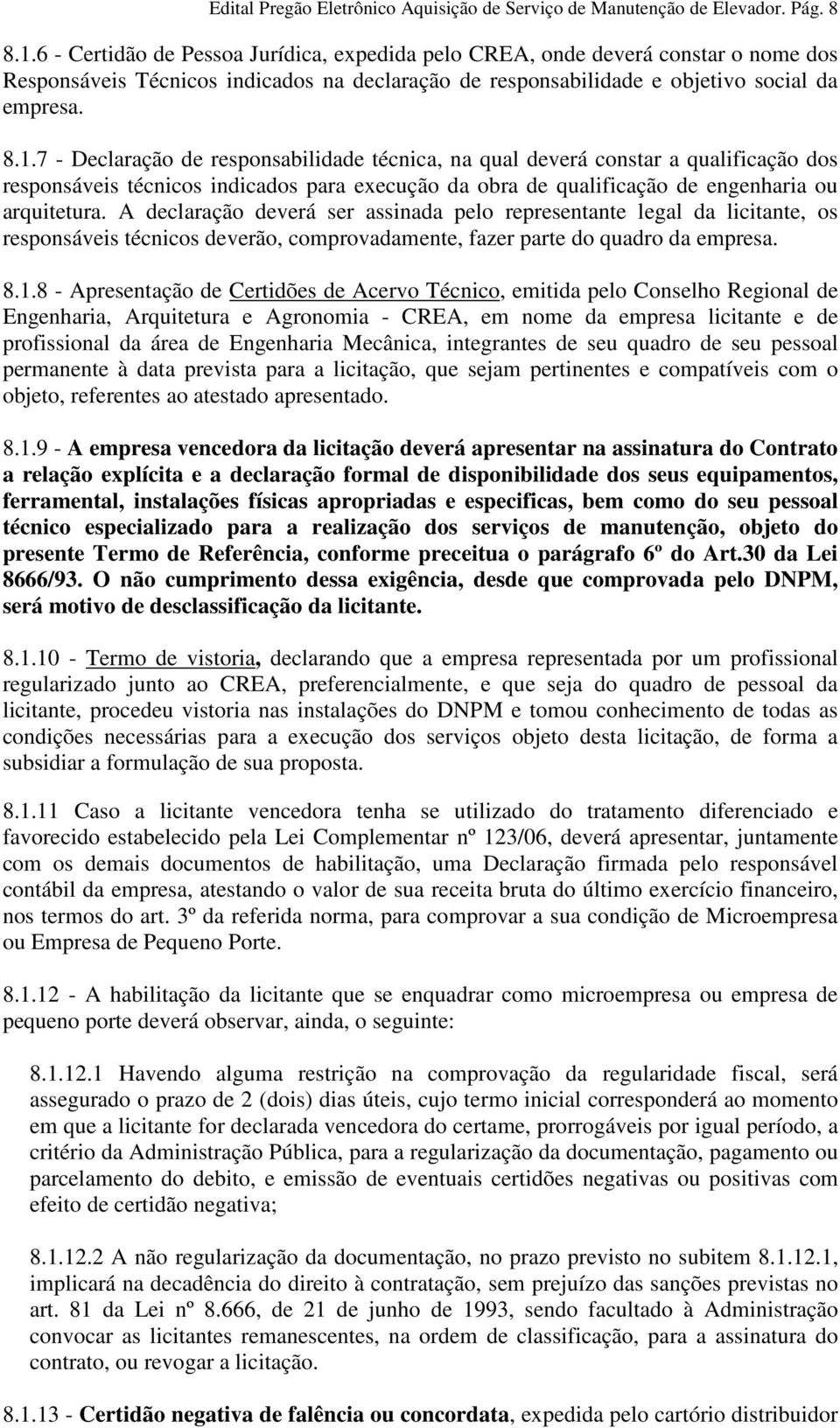 Edital Pregão Eletrônico Aquisição de Serviço de Manutenção de Elevador. Pág. 8

8.1.6 - Certidão de Pessoa Jurídica, expedida pelo CREA, onde deverá constar o nome dos Responsáveis Técnicos indicados na declaração de responsabilidade e objetivo social da empresa.

8.1.7 - Declaração de responsabilidade técnica, na qual deverá constar a qualificação dos responsáveis técnicos indicados para execução da obra de qualificação de engenharia ou arquitetura. A declaração deverá ser assinada pelo representante legal da licitante, os responsáveis técnicos deverão, comprovadamente, fazer parte do quadro da empresa.

8.1.8 - Apresentação de Certidões de Acervo Técnico, emitida pelo Conselho Regional de Engenharia, Arquitetura e Agronomia - CREA, em nome da empresa licitante e de profissional da área de Engenharia Mecânica, integrantes de seu quadro de seu pessoal permanente à data prevista para a licitação, que sejam pertinentes e compatíveis com o objeto, referentes ao atestado apresentado.

8.1.9 - A empresa vencedora da licitação deverá apresentar na assinatura do Contrato a relação explícita e a declaração formal de disponibilidade dos seus equipamentos, ferramental, instalações físicas apropriadas e especificas, bem como do seu pessoal técnico especializado para a realização dos serviços de manutenção, objeto do presente Termo de Referência, conforme preceitua o parágrafo 6º do Art.30 da Lei 8666/93. O não cumprimento dessa exigência, desde que comprovada pelo DNPM, será motivo de desclassificação da licitante.

8.1.10 - Termo de vistoria, declarando que a empresa representada por um profissional regularizado junto ao CREA, preferencialmente, e que seja do quadro de pessoal da licitante, procedeu vistoria nas instalações do DNPM e tomou conhecimento de todas as condições necessárias para a execução dos serviços objeto desta licitação, de forma a subsidiar a formulação de sua proposta.

8.1.11 Caso a licitante vencedora tenha se utilizado do tratamento diferenciado e favorecido estabelecido pela Lei Complementar nº 123/06, deverá apresentar, juntamente com os demais documentos de habilitação, uma Declaração firmada pelo responsável contábil da empresa, atestando o valor de sua receita bruta do último exercício financeiro, nos termos do art. 3º da referida norma, para comprovar a sua condição de Microempresa ou Empresa de Pequeno Porte.

8.1.12 - A habilitação da licitante que se enquadrar como microempresa ou empresa de pequeno porte deverá observar, ainda, o seguinte:

8.1.12.1 Havendo alguma restrição na comprovação da regularidade fiscal, será assegurado o prazo de 2 (dois) dias úteis, cujo termo inicial corresponderá ao momento em que a licitante for declarada vencedora do certame, prorrogáveis por igual período, a critério da Administração Pública, para a regularização da documentação, pagamento ou parcelamento do debito, e emissão de eventuais certidões negativas ou positivas com efeito de certidão negativa;

8.1.12.2 A não regularização da documentação, no prazo previsto no subitem 8.1.12.1, implicará na decadência do direito à contratação, sem prejuízo das sanções previstas no art. 81 da Lei nº 8.666, de 21 de junho de 1993, sendo facultado à Administração convocar as licitantes remanescentes, na ordem de classificação, para a assinatura do contrato, ou revogar a licitação.

8.1.13 - Certidão negativa de falência ou concordata, expedida pelo cartório distribuidor